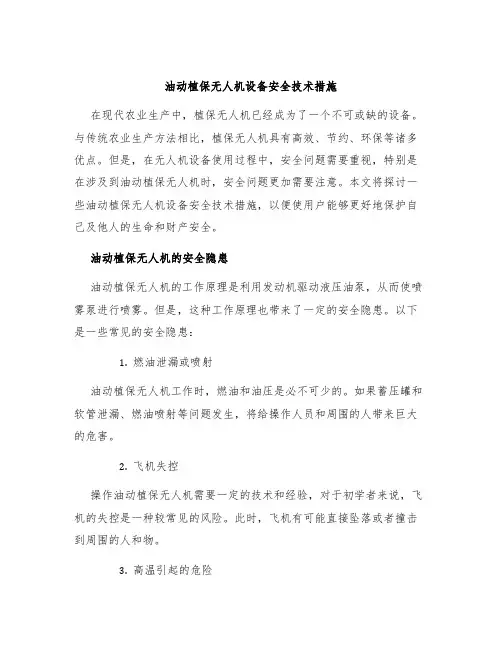 油动植保无人机设备安全技术措施

在现代农业生产中，植保无人机已经成为了一个不可或缺的设备。与传统农业生产方法相比，植保无人机具有高效、节约、环保等诸多优点。但是，在无人机设备使用过程中，安全问题需要重视，特别是在涉及到油动植保无人机时，安全问题更加需要注意。本文将探讨一些油动植保无人机设备安全技术措施，以便使用户能够更好地保护自己及他人的生命和财产安全。

油动植保无人机的安全隐患

油动植保无人机的工作原理是利用发动机驱动液压油泵，从而使喷雾泵进行喷雾。但是，这种工作原理也带来了一定的安全隐患。以下是一些常见的安全隐患：

1. 燃油泄漏或喷射

油动植保无人机工作时，燃油和油压是必不可少的。如果蓄压罐和软管泄漏、燃油喷射等问题发生，将给操作人员和周围的人带来巨大的危害。

2. 飞机失控

操作油动植保无人机需要一定的技术和经验，对于初学者来说，飞机的失控是一种较常见的风险。此时，飞机有可能直接坠落或者撞击到周围的人和物。

3. 高温引起的危险